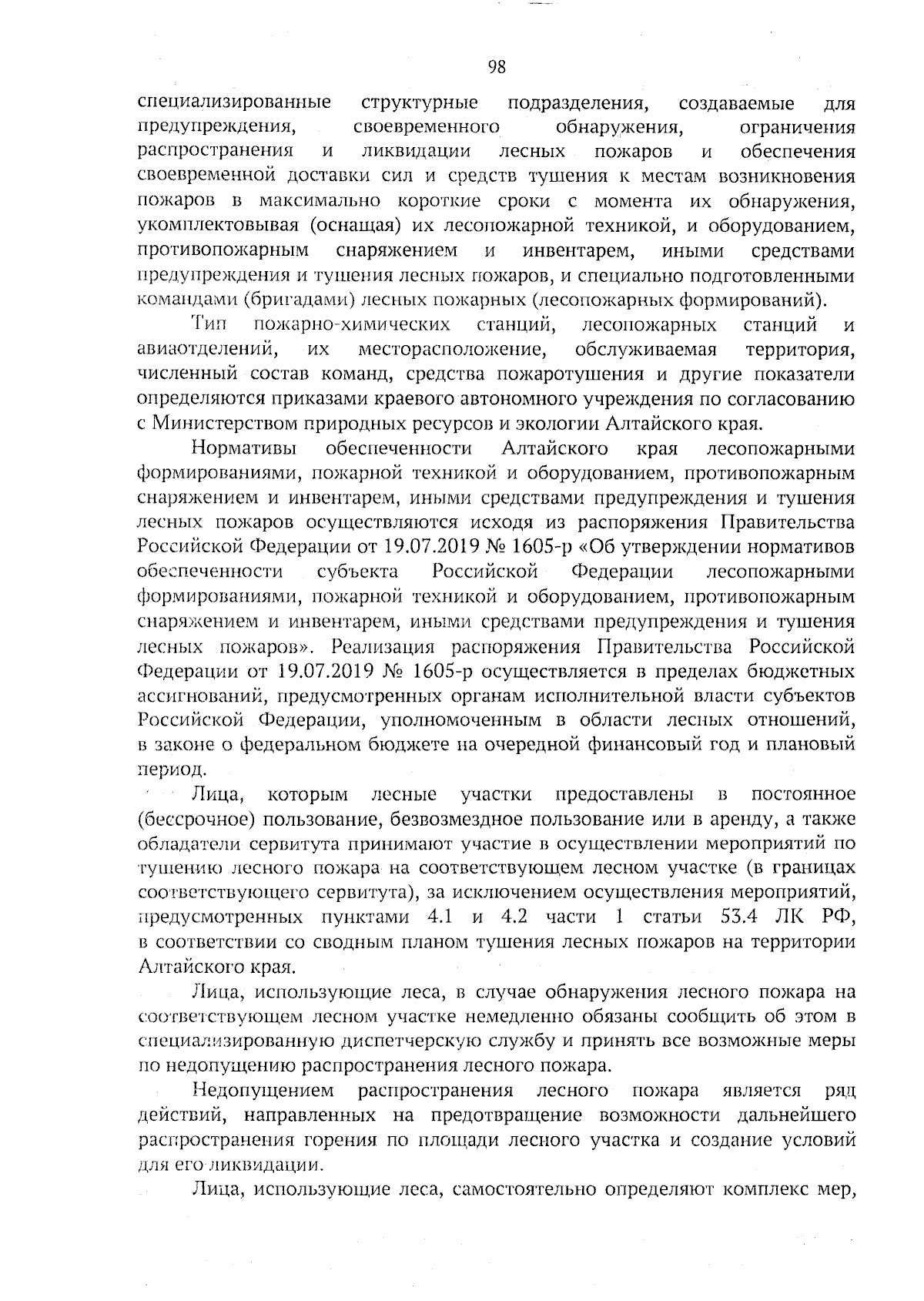 98

специализированные структурные подразделения, создаваемые для предупреждения, своевременного обнаружения, ограничения распространения и ликвидации лесных пожаров и обеспечения своевременной доставки сил и средств тушения к местам возникновения пожаров в максимально короткие сроки с момента их обнаружения, укомплектовывая (оснащая) их лесопожарной техникой, и оборудованием, противопожарным снаряжением и инвентарем, иными средствами предупреждения и тушения лесных пожаров, и специально подготовленными командами (бригадами) лесных пожарных (лесопожарных формирований).

Тип пожарно-химических станций, лесопожарных станций и авиаотделений, их месторасположение, обслуживаемая территория, численный состав команд, средства пожаротушения и другие показатели определяются приказами краевого автономного учреждения по согласованию с Министерством природных ресурсов и экологии Алтайского края.

Нормативы обеспеченности Алтайского края лесопожарными формированиями, пожарной техникой и оборудованием, противопожарным снаряжением и инвентарем, иными средствами предупреждения и тушения лесных пожаров осуществляются исходя из распоряжения Правительства Российской Федерации от 19.07.2019 № 1605-р «Об утверждении нормативов обеспеченности субъекта Российской Федерации лесопожарными формированиями, пожарной техникой и оборудованием, противопожарным снаряжением и инвентарем, иными средствами предупреждения и тушения лесных пожаров». Реализация распоряжения Правительства Российской Федерации от 19.07.2019 № 1605-р осуществляется в пределах бюджетных ассигнований, предусмотренных органам исполнительной власти субъектов Российской Федерации, уполномоченным в области лесных отношений, в законе о федеральном бюджете на очередной финансовый год и плановый период.

Лица, которым лесные участки предоставлены в постоянное (бессрочное) пользование, безвозмездное пользование или в аренду, а также обладатели сервитута принимают участие в осуществлении мероприятий по тушению лесного пожара на соответствующем лесном участке (в границах соответствующего сервитута), за исключением осуществления мероприятий, предусмотренных пунктами 4.1 и 4.2 части 1 статьи 53.4 ЛК РФ, в соответствии со сводным планом тушения лесных пожаров на территории Алтайского края.

Лица, использующие леса, в случае обнаружения лесного пожара на соответствующем лесном участке немедленно обязаны сообщить об этом в специализированную диспетчерскую службу и принять все возможные меры по недопущению распространения лесного пожара.

Недопущением распространения лесного пожара является ряд действий, направленных на предотвращение возможности дальнейшего распространения горения по площади лесного участка и создание условий для его ликвидации.

Лица, использующие леса, самостоятельно определяют комплекс мер,